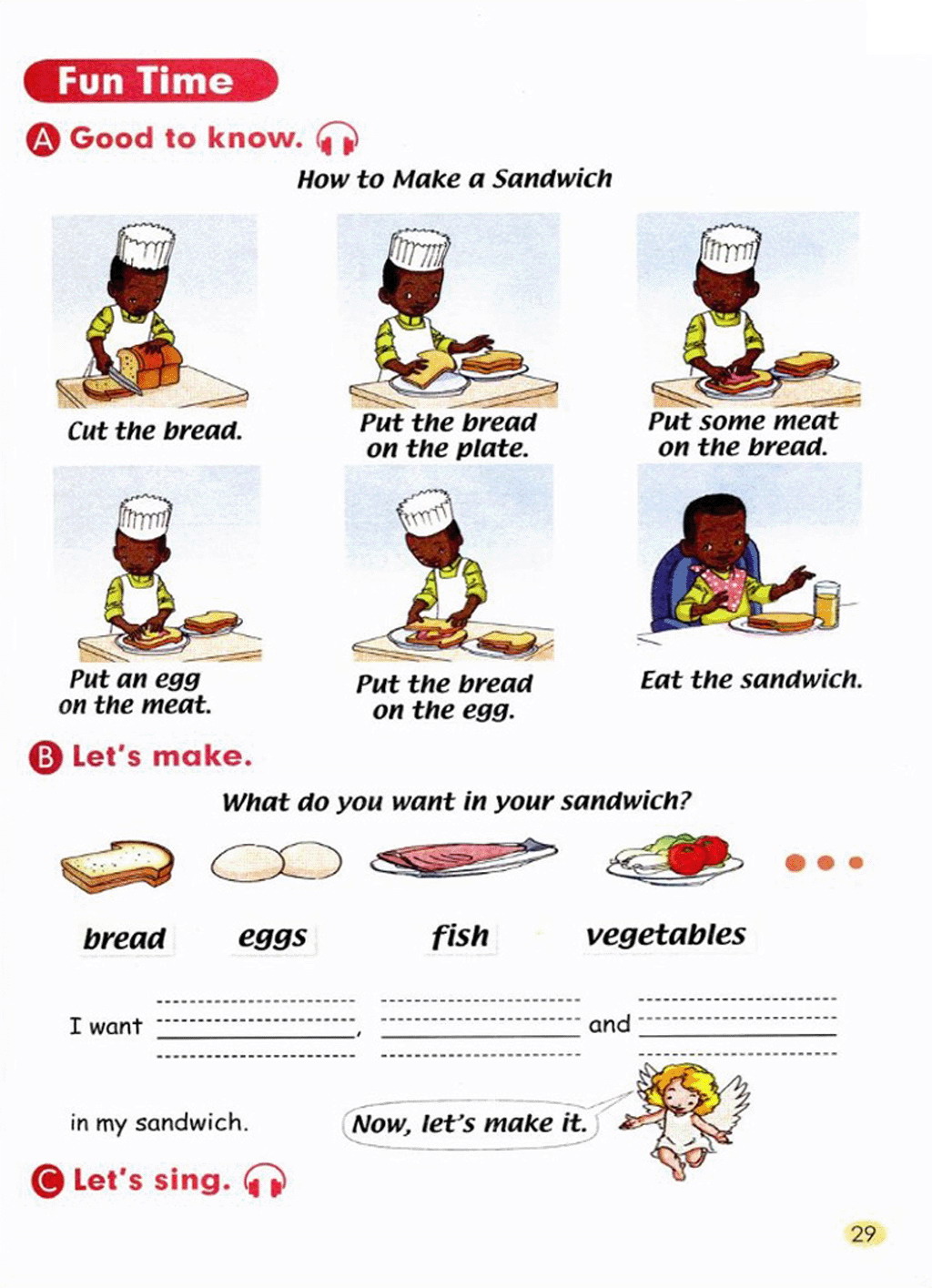 Fun Time

A Good to know.

How to Make a Sandwich

Cut the bread.

Put the bread on the plate.

Put some meat on the bread.

Put an egg on the meat.

Put the bread on the egg.

Eat the sandwich.

B Let's make.

What do you want in your sandwich?

bread

eggs

fish

vegetables

I want ____, ____ and ____

in my sandwich.

Now, let's make it.

C Let's sing.

29